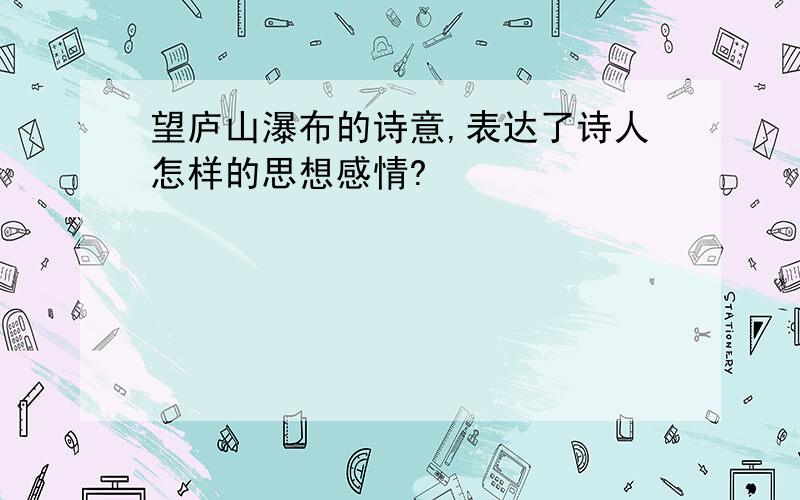 望庐山瀑布的诗意,表达了诗人怎样的思想感情?

STATIONERY